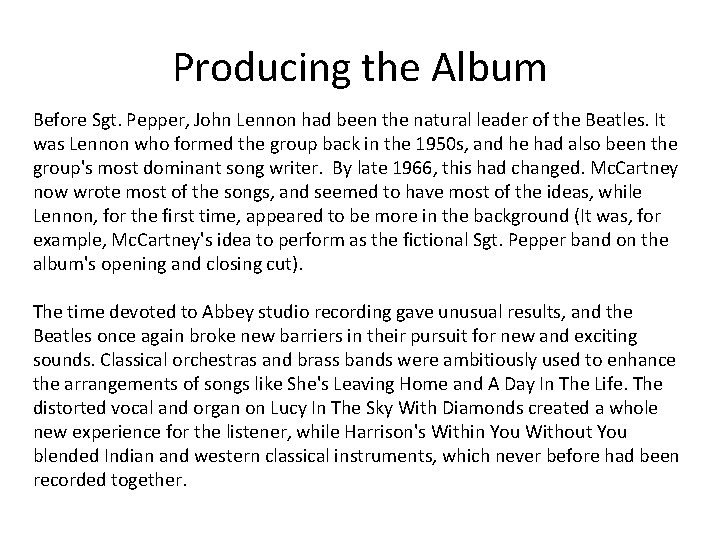 Producing the Album

Before Sgt. Pepper, John Lennon had been the natural leader of the Beatles. It was Lennon who formed the group back in the 1950s, and he had also been the group's most dominant song writer. By late 1966, this had changed. McCartney now wrote most of the songs, and seemed to have most of the ideas, while Lennon, for the first time, appeared to be more in the background (It was, for example, McCartney's idea to perform as the fictional Sgt. Pepper band on the album's opening and closing cut).

The time devoted to Abbey studio recording gave unusual results, and the Beatles once again broke new barriers in their pursuit for new and exciting sounds. Classical orchestras and brass bands were ambitiously used to enhance the arrangements of songs like She's Leaving Home and A Day In The Life. The distorted vocal and organ on Lucy In The Sky With Diamonds created a whole new experience for the listener, while Harrison's Within You Without You blended Indian and western classical instruments, which never before had been recorded together.